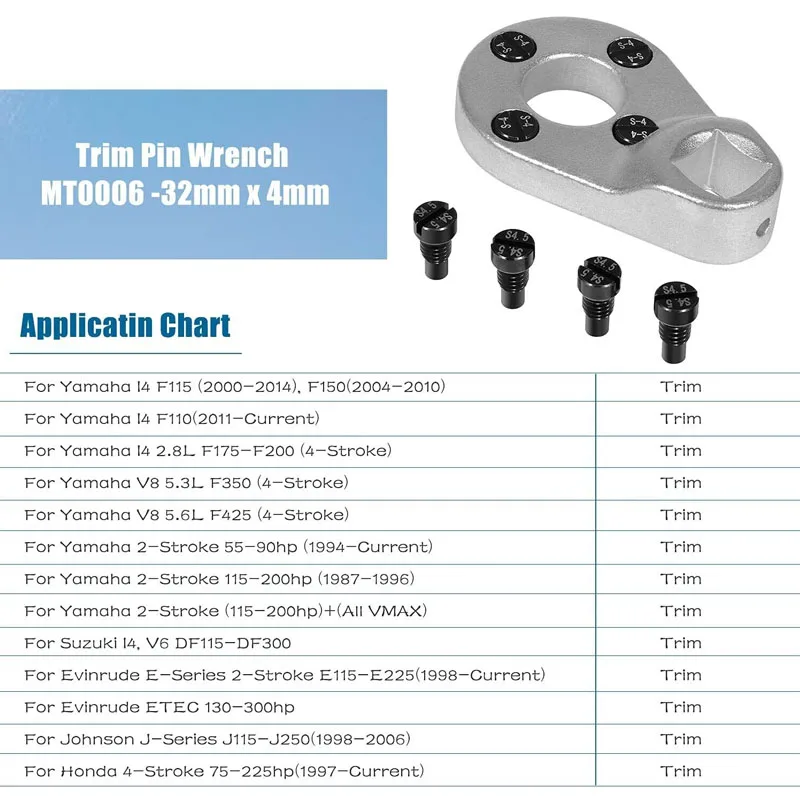 Trim Pin Wrench
MT0006 -32mm x 4mm

S-4 S-4 S-4 S-4 S-4 S-4 S-4 S-4

S4.5 S4.5 S4.5 S4.5 S4.5 S4.5 S4.5 S4.5

Applicatin Chart

| | |
|---|---|
| For Yamaha I4 F115 (2000-2014), F150(2004-2010) | Trim |
| For Yamaha I4 F110(2011-Current) | Trim |
| For Yamaha I4 2.8L F175-F200 (4-Stroke) | Trim |
| For Yamaha V8 5.3L F350 (4-Stroke) | Trim |
| For Yamaha V8 5.6L F425 (4-Stroke) | Trim |
| For Yamaha 2-Stroke 55-90hp (1994-Current) | Trim |
| For Yamaha 2-Stroke 115-200hp (1987-1996) | Trim |
| For Yamaha 2-Stroke (115-200hp)+(All VMAX) | Trim |
| For Suzuki I4, V6 DF115-DF300 | Trim |
| For Evinrude E-Series 2-Stroke E115-E225(1998-Current) | Trim |
| For Evinrude ETEC 130-300hp | Trim |
| For Johnson J-Series J115-J250(1998-2006) | Trim |
| For Honda 4-Stroke 75-225hp(1997-Current) | Trim |